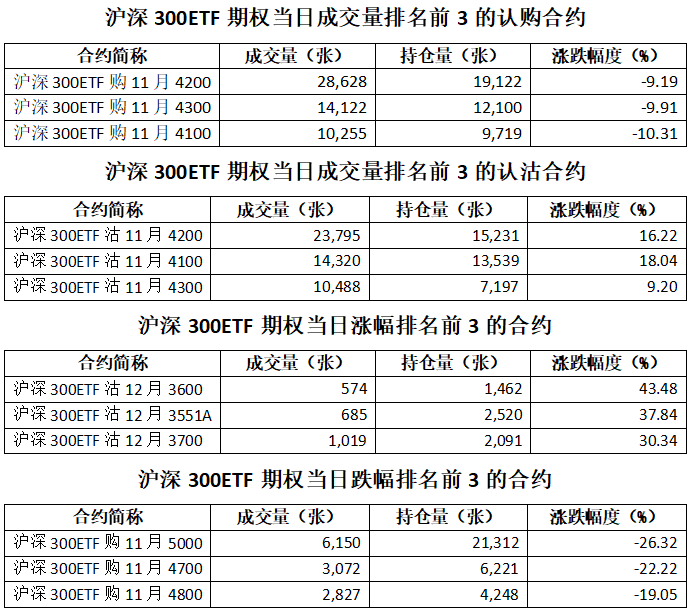 沪深 300ETF 期权当日成交量排名前 3 的认购合约

| 合约简称 | 成交量（张） | 持仓量（张） | 涨跌幅度（%） |
|---|---|---|---|
| 沪深 300ETF 购 11 月 4200 | 28,628 | 19,122 | -9.19 |
| 沪深 300ETF 购 11 月 4300 | 14,122 | 12,100 | -9.91 |
| 沪深 300ETF 购 11 月 4100 | 10,255 | 9,719 | -10.31 |

沪深 300ETF 期权当日成交量排名前 3 的认沽合约

| 合约简称 | 成交量（张） | 持仓量（张） | 涨跌幅度（%） |
|---|---|---|---|
| 沪深 300ETF 沽 11 月 4200 | 23,795 | 15,231 | 16.22 |
| 沪深 300ETF 沽 11 月 4100 | 14,320 | 13,539 | 18.04 |
| 沪深 300ETF 沽 11 月 4300 | 10,488 | 7,197 | 9.20 |

沪深 300ETF 期权当日涨幅排名前 3 的合约

| 合约简称 | 成交量（张） | 持仓量（张） | 涨跌幅度（%） |
|---|---|---|---|
| 沪深 300ETF 沽 12 月 3600 | 574 | 1,462 | 43.48 |
| 沪深 300ETF 沽 12 月 3551A | 685 | 2,520 | 37.84 |
| 沪深 300ETF 沽 12 月 3700 | 1,019 | 2,091 | 30.34 |

沪深 300ETF 期权当日跌幅排名前 3 的合约

| 合约简称 | 成交量（张） | 持仓量（张） | 涨跌幅度（%） |
|---|---|---|---|
| 沪深 300ETF 购 11 月 5000 | 6,150 | 21,312 | -26.32 |
| 沪深 300ETF 购 11 月 4700 | 3,072 | 6,221 | -22.22 |
| 沪深 300ETF 购 11 月 4800 | 2,827 | 4,248 | -19.05 |